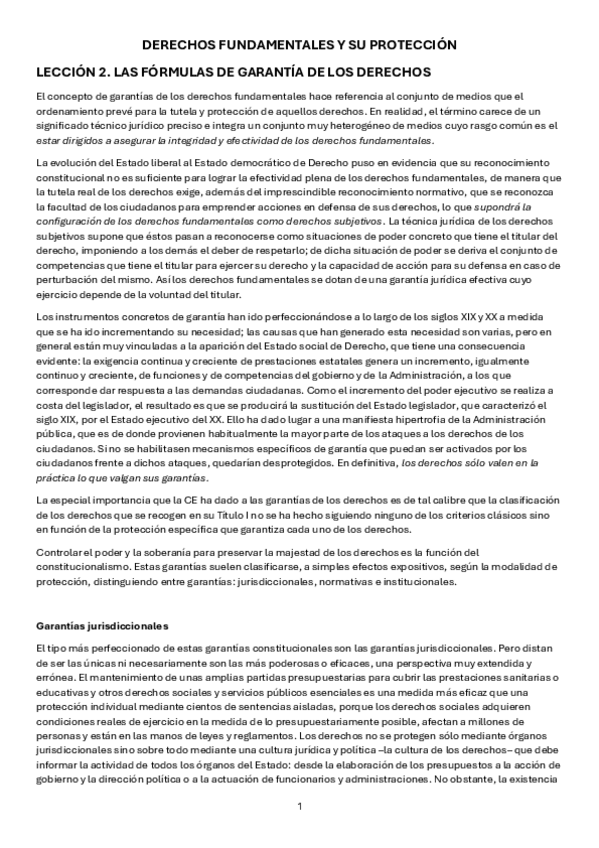 DERECHOS FUNDAMENTALES Y SU PROTECCIÓN

LECCIÓN 2. LAS FÓRMULAS DE GARANTÍA DE LOS DERECHOS

El concepto de garantías de los derechos fundamentales hace referencia al conjunto de medios que el ordenamiento prevé para la tutela y protección de aquellos derechos. En realidad, el término carece de un significado técnico jurídico preciso e integra un conjunto muy heterogéneo de medios cuyo rasgo común es el estar dirigidos a asegurar la integridad y efectividad de los derechos fundamentales.

La evolución del Estado liberal al Estado democrático de Derecho puso en evidencia que su reconocimiento constitucional no es suficiente para lograr la efectividad plena de los derechos fundamentales, de manera que la tutela real de los derechos exige, además del imprescindible reconocimiento normativo, que se reconozca la facultad de los ciudadanos para emprender acciones en defensa de sus derechos, lo que supondrá la configuración de los derechos fundamentales como derechos subjetivos. La técnica jurídica de los derechos subjetivos supone que éstos pasan a reconocerse como situaciones de poder concreto que tiene el titular del derecho, imponiendo a los demás el deber de respetarlo; de dicha situación de poder se deriva el conjunto de competencias que tiene el titular para ejercer su derecho y la capacidad de acción para su defensa en caso de perturbación del mismo. Así los derechos fundamentales se dotan de una garantía jurídica efectiva cuyo ejercicio depende de la voluntad del titular.

Los instrumentos concretos de garantía han ido perfeccionándose a lo largo de los siglos XIX y XX a medida que se ha ido incrementando su necesidad; las causas que han generado esta necesidad son varias, pero en general están muy vinculadas a la aparición del Estado social de Derecho, que tiene una consecuencia evidente: la exigencia continua y creciente de prestaciones estatales genera un incremento, igualmente continuo y creciente, de funciones y de competencias del gobierno y de la Administración, a los que corresponde dar respuesta a las demandas ciudadanas. Como el incremento del poder ejecutivo se realiza a costa del legislador, el resultado es que se producirá la sustitución del Estado legislador, que caracterizó el siglo XIX, por el Estado ejecutivo del XX. Ello ha dado lugar a una manifiesta hipertrofia de la Administración pública, que es de donde provienen habitualmente la mayor parte de los ataques a los derechos de los ciudadanos. Si no se habilitasen mecanismos específicos de garantía que puedan ser activados por los ciudadanos frente a dichos ataques, quedarían desprotegidos. En definitiva, los derechos sólo valen en la práctica lo que valgan sus garantías.

La especial importancia que la CE ha dado a las garantías de los derechos es de tal calibre que la clasificación de los derechos que se recogen en su Título I no se ha hecho siguiendo ninguno de los criterios clásicos sino en función de la protección específica que garantiza cada uno de los derechos.

Controlar el poder y la soberanía para preservar la majestad de los derechos es la función del constitucionalismo. Estas garantías suelen clasificarse, a simples efectos expositivos, según la modalidad de protección, distinguiendo entre garantías: jurisdiccionales, normativas e institucionales.

Garantías jurisdiccionales

El tipo más perfeccionado de estas garantías constitucionales son las garantías jurisdiccionales. Pero distan de ser las únicas ni necesariamente son las más poderosas o eficaces, una perspectiva muy extendida y errónea. El mantenimiento de unas amplias partidas presupuestarias para cubrir las prestaciones sanitarias o educativas y otros derechos sociales y servicios públicos esenciales es una medida más eficaz que una protección individual mediante cientos de sentencias aisladas, porque los derechos sociales adquieren condiciones reales de ejercicio en la medida de lo presupuestariamente posible, afectan a millones de personas y están en las manos de leyes y reglamentos. Los derechos no se protegen sólo mediante órganos jurisdiccionales sino sobre todo mediante una cultura jurídica y política –la cultura de los derechos– que debe informar la actividad de todos los órganos del Estado: desde la elaboración de los presupuestos a la acción de gobierno y la dirección política o a la actuación de funcionarios y administraciones. No obstante, la existencia

1